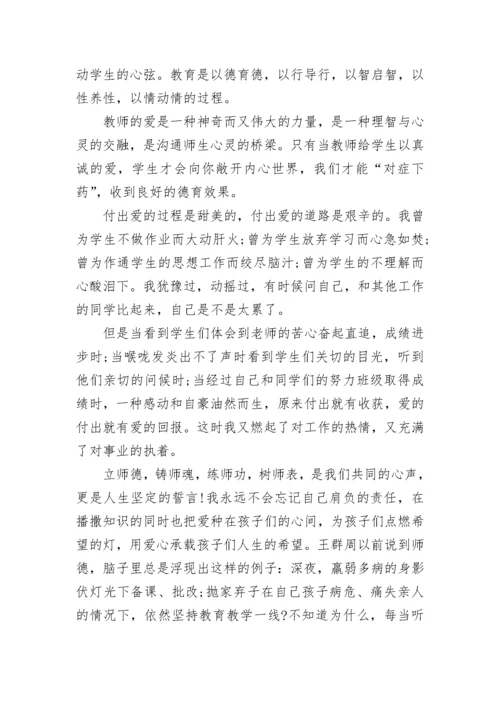 动学生的心弦。教育是以德育德，以行导行，以智启智，以性养性，以情动情的过程。

教师的爱是一种神奇而又伟大的力量，是一种理智与心灵的交融，是沟通师生心灵的桥梁。只有当教师给学生以真诚的爱，学生才会向你敞开内心世界，我们才能“对症下药”，收到良好的德育效果。

付出爱的过程是甜美的，付出爱的道路是艰辛的。我曾为学生不做作业而大动肝火；曾为学生放弃学习而心急如焚；曾为作通学生的思想工作而绞尽脑汁；曾为学生的不理解而心酸泪下。我犹豫过，动摇过，有时候问自己，和其他工作的同学比起来，自己是不是太累了。

但是当看到学生们体会到老师的苦心奋起直追，成绩进步时；当喉咙发炎出不了声时看到学生们关切的目光，听到他们亲切的问候时；当经过自己和同学们的努力班级取得成绩时，一种感动和自豪油然而生，原来付出就有收获，爱的付出就有爱的回报。这时我又燃起了对工作的热情，又充满了对事业的执着。

立师德，铸师魂，练师功，树师表，是我们共同的心声，更是人生坚定的誓言！我永远不会忘记自己肩负的责任，在播撒知识的同时也把爱种在孩子们的心间，为孩子们点燃希望的灯，用爱心承载孩子们人生的希望。王群周以前说到师德，脑子里总是浮现出这样的例子：深夜，羸弱多病的身影伏灯光下备课、批改；抛家弃子在自己孩子病危、痛失亲人的情况下，依然坚持教育教学一线？不知道为什么，每当听